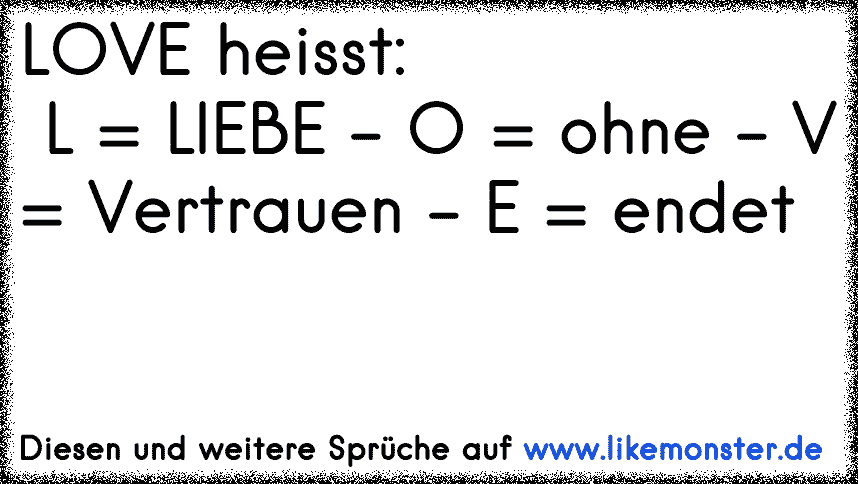 LOVE heisst:
L = LIEBE - O = ohne - V = Vertrauen - E = endet

Diesen und weitere Sprüche auf www.likemonster.de